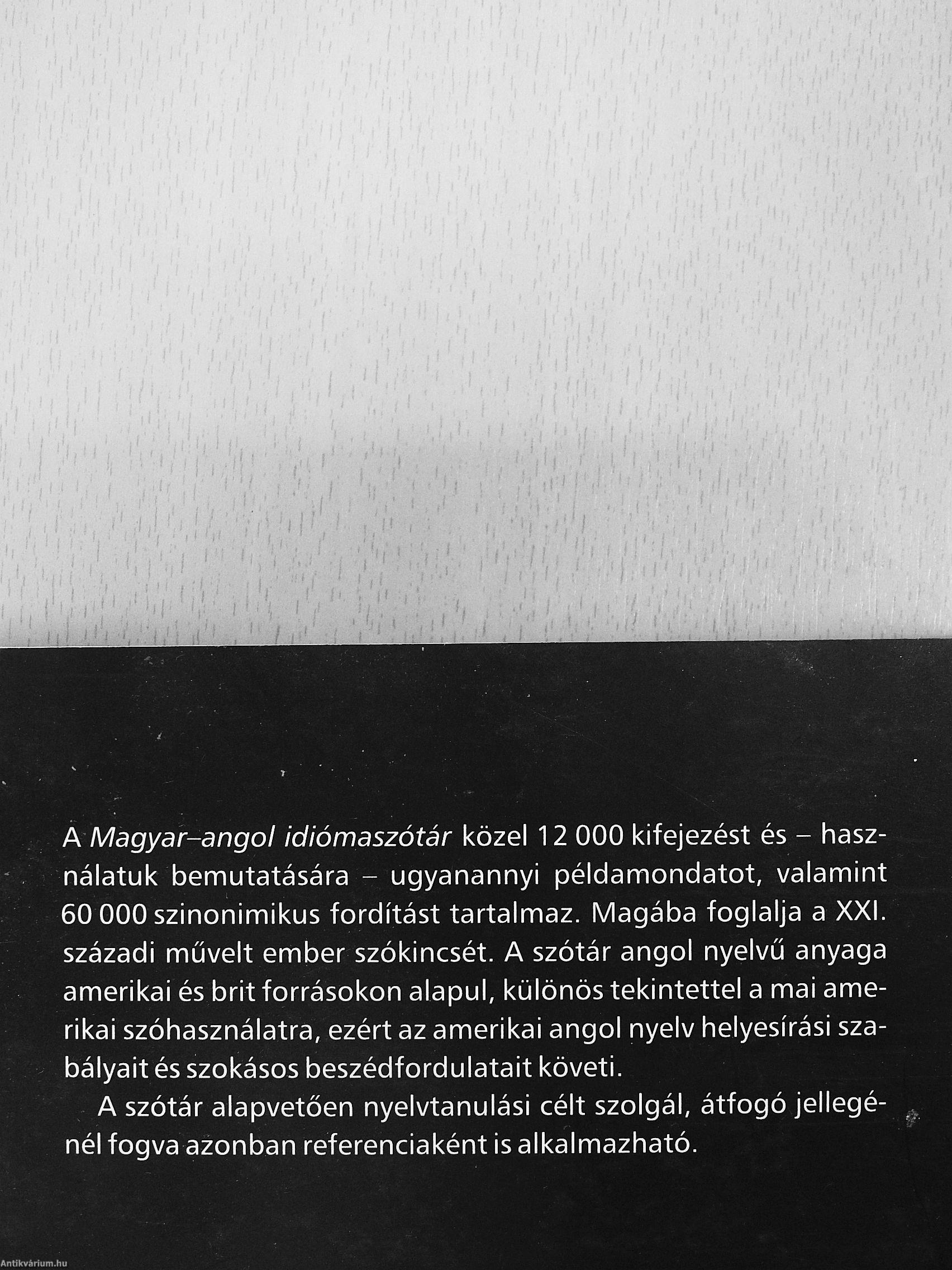 A Magyar–angol idiómaszótár közel 12 000 kifejezést és – használatuk bemutatására – ugyanannyi példamondatot, valamint 60 000 szinonimikus fordítást tartalmaz. Magába foglalja a XXI. századi művelt ember szókincsét. A szótár angol nyelvű anyaga amerikai és brit forrásokon alapul, különös tekintettel a mai amerikai szóhasználatra, ezért az amerikai angol nyelv helyesírási szabályait és szokásos beszédfordulatait követi.

A szótár alapvetően nyelvtanulási célt szolgál, átfogó jellegénél fogva azonban referenciaként is alkalmazható.

Antikvárium.hu